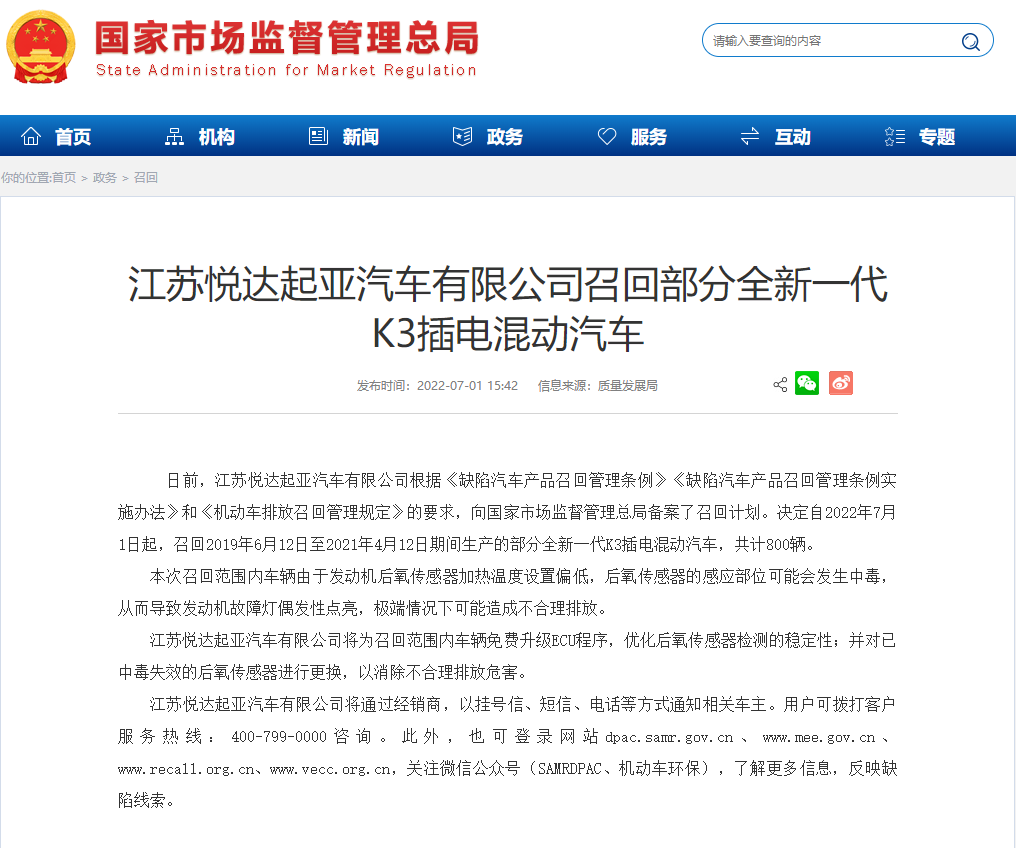 国家市场监督管理总局
State Administration for Market Regulation

请输入要查询的内容

首页 机构 新闻 政务 服务 互动 专题

你的位置:首页 > 政务 > 召回

江苏悦达起亚汽车有限公司召回部分全新一代K3插电混动汽车

发布时间：2022-07-01 15:42 信息来源：质量发展局

日前，江苏悦达起亚汽车有限公司根据《缺陷汽车产品召回管理条例》《缺陷汽车产品召回管理条例实施办法》和《机动车排放召回管理规定》的要求，向国家市场监督管理总局备案了召回计划。决定自2022年7月1日起，召回2019年6月12日至2021年4月12日期间生产的部分全新一代K3插电混动汽车，共计800辆。

本次召回范围内车辆由于发动机后氧传感器加热温度设置偏低，后氧传感器的感应部位可能会发生中毒，从而导致发动机故障灯偶发性点亮，极端情况下可能造成不合理排放。

江苏悦达起亚汽车有限公司将为召回范围内车辆免费升级ECU程序，优化后氧传感器检测的稳定性；并对已中毒失效的后氧传感器进行更换，以消除不合理排放危害。

江苏悦达起亚汽车有限公司将通过经销商，以挂号信、短信、电话等方式通知相关车主。用户可拨打客户服务热线：400-799-0000咨询。此外，也可登录网站dpac.samr.gov.cn、www.mee.gov.cn、www.recall.org.cn、www.vecc.org.cn，关注微信公众号（SAMRDPAC、机动车环保），了解更多信息，反映缺陷线索。